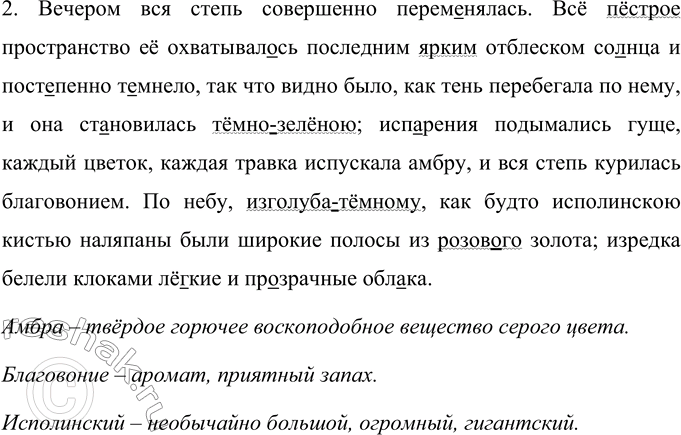 2. Вечером вся степь совершенно переменялась. Всё пёстрое пространство её охватывалось последним ярким отблеском солнца и постепенно темнело, так что видно было, как тень перебегала по нему, и она становилась тёмно-зелёною; испарения подымались гуще, каждый цветок, каждая травка испускала амбру, и вся степь курилась благовонием. По небу, изголуба-тёмному, как будто исполинскою кистью наляпаны были широкие полосы из розового золота; изредка белели клоками лёгкие и прозрачные облака.

Амбра – твёрдое горючее воскоподобное вещество серого цвета.

Благовоние – аромат, приятный запах.

Исполинский – необычайно большой, огромный, гигантский.

reshak.ru